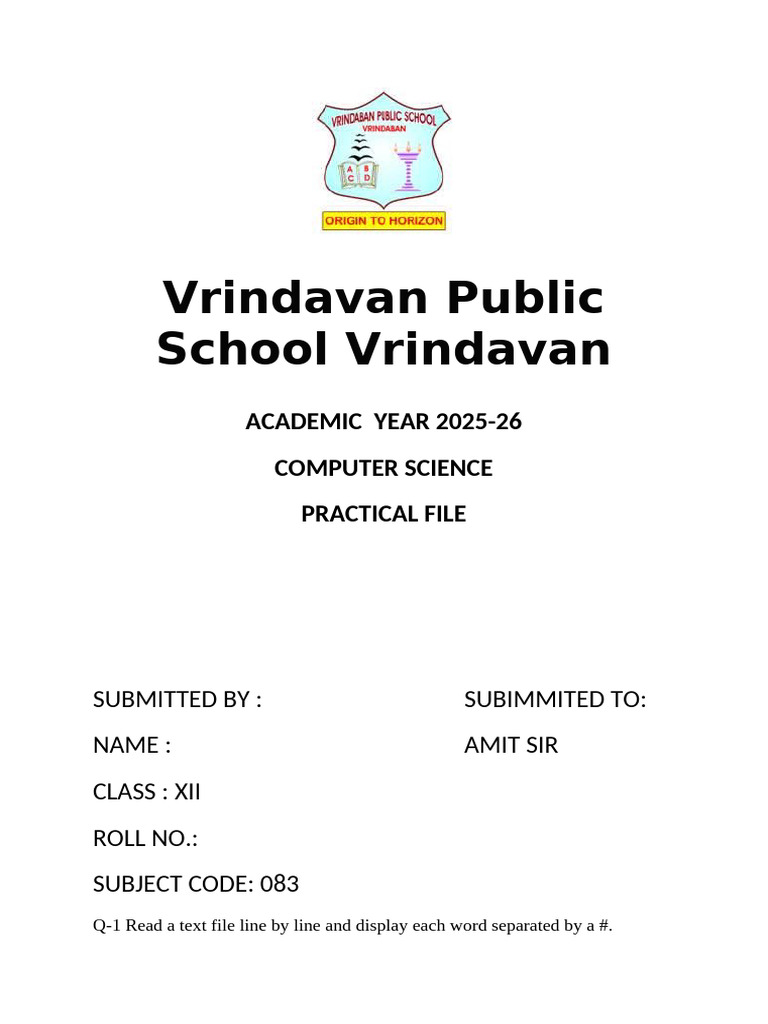 VRINDABAN PUBLIC SCHOOL
VRINDABAN
A B
C D
ORIGIN TO HORIZON

Vrindavan Public School Vrindavan

ACADEMIC YEAR 2025-26

COMPUTER SCIENCE

PRACTICAL FILE

SUBMITTED BY :

NAME :

CLASS : XII

ROLL NO.:

SUBJECT CODE: 083

SUBIMMITED TO:

AMIT SIR

Q-1 Read a text file line by line and display each word separated by a #.